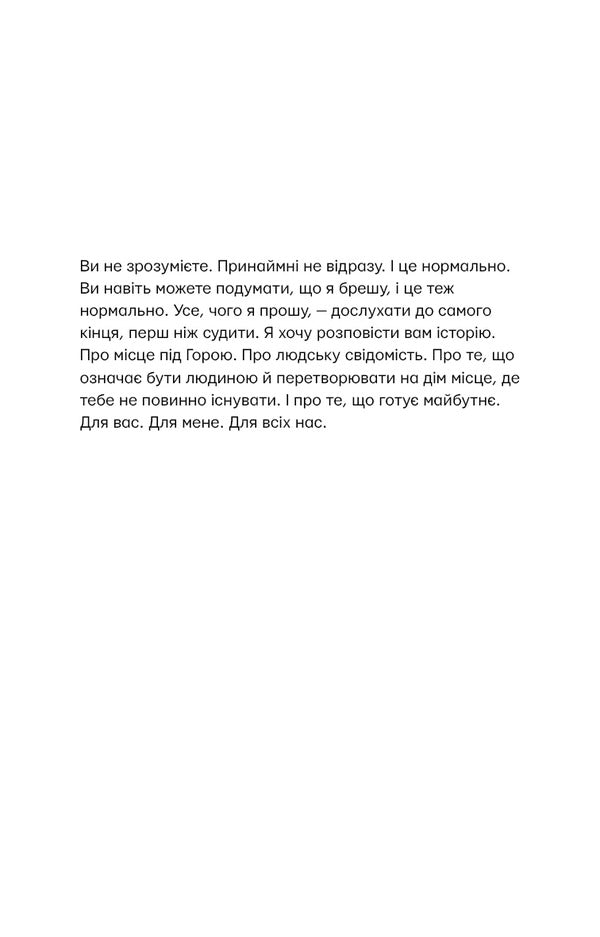 Ви не зрозумієте. Принаймні не відразу. І це нормально. Ви навіть можете подумати, що я брешу, і це теж нормально. Усе, чого я прошу, — дослухати до самого кінця, перш ніж судити. Я хочу розповісти вам історію. Про місце під Горою. Про людську свідомість. Про те, що означає бути людиною й перетворювати на дім місце, де тебе не повинно існувати. І про те, що готує майбутнє. Для вас. Для мене. Для всіх нас.